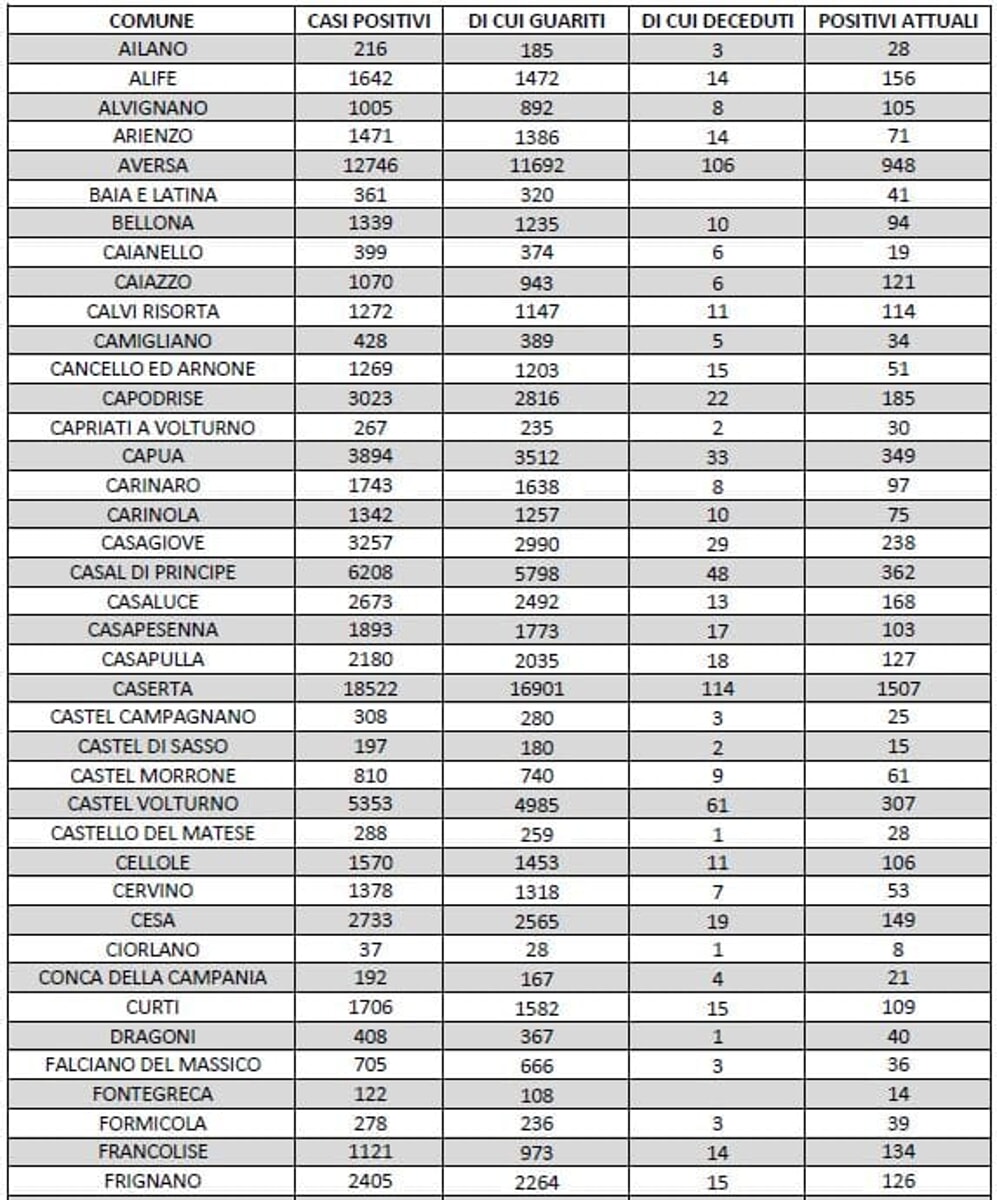 | COMUNE | CASI POSITIVI | DI CUI GUARITI | DI CUI DECEDUTI | POSITIVI ATTUALI |
|---|---|---|---|---|
| AILANO | 216 | 185 | 3 | 28 |
| ALIFE | 1642 | 1472 | 14 | 156 |
| ALVIGNANO | 1005 | 892 | 8 | 105 |
| ARIENZO | 1471 | 1386 | 14 | 71 |
| AVERSA | 12746 | 11692 | 106 | 948 |
| BAIA E LATINA | 361 | 320 | | 41 |
| BELLONA | 1339 | 1235 | 10 | 94 |
| CAIANELLO | 399 | 374 | 6 | 19 |
| CAIAZZO | 1070 | 943 | 6 | 121 |
| CALVI RISORTA | 1272 | 1147 | 11 | 114 |
| CAMIGLIANO | 428 | 389 | 5 | 34 |
| CANCELLO ED ARNONE | 1269 | 1203 | 15 | 51 |
| CAPODRISE | 3023 | 2816 | 22 | 185 |
| CAPRIATI A VOLTURNO | 267 | 235 | 2 | 30 |
| CAPUA | 3894 | 3512 | 33 | 349 |
| CARINARO | 1743 | 1638 | 8 | 97 |
| CARINOLA | 1342 | 1257 | 10 | 75 |
| CASAGIOVE | 3257 | 2990 | 29 | 238 |
| CASAL DI PRINCIPE | 6208 | 5798 | 48 | 362 |
| CASALUCE | 2673 | 2492 | 13 | 168 |
| CASAPESENNA | 1893 | 1773 | 17 | 103 |
| CASAPULLA | 2180 | 2035 | 18 | 127 |
| CASERTA | 18522 | 16901 | 114 | 1507 |
| CASTEL CAMPAGNANO | 308 | 280 | 3 | 25 |
| CASTEL DI SASSO | 197 | 180 | 2 | 15 |
| CASTEL MORRONE | 810 | 740 | 9 | 61 |
| CASTEL VOLTURNO | 5353 | 4985 | 61 | 307 |
| CASTELLO DEL MATESE | 288 | 259 | 1 | 28 |
| CELLOLE | 1570 | 1453 | 11 | 106 |
| CERVINO | 1378 | 1318 | 7 | 53 |
| CESA | 2733 | 2565 | 19 | 149 |
| CIORLANO | 37 | 28 | 1 | 8 |
| CONCA DELLA CAMPANIA | 192 | 167 | 4 | 21 |
| CURTI | 1706 | 1582 | 15 | 109 |
| DRAGONI | 408 | 367 | 1 | 40 |
| FALCIANO DEL MASSICO | 705 | 666 | 3 | 36 |
| FONTEGRECA | 122 | 108 | | 14 |
| FORMICOLA | 278 | 236 | 3 | 39 |
| FRANCOLISE | 1121 | 973 | 14 | 134 |
| FRIGNANO | 2405 | 2264 | 15 | 126 |